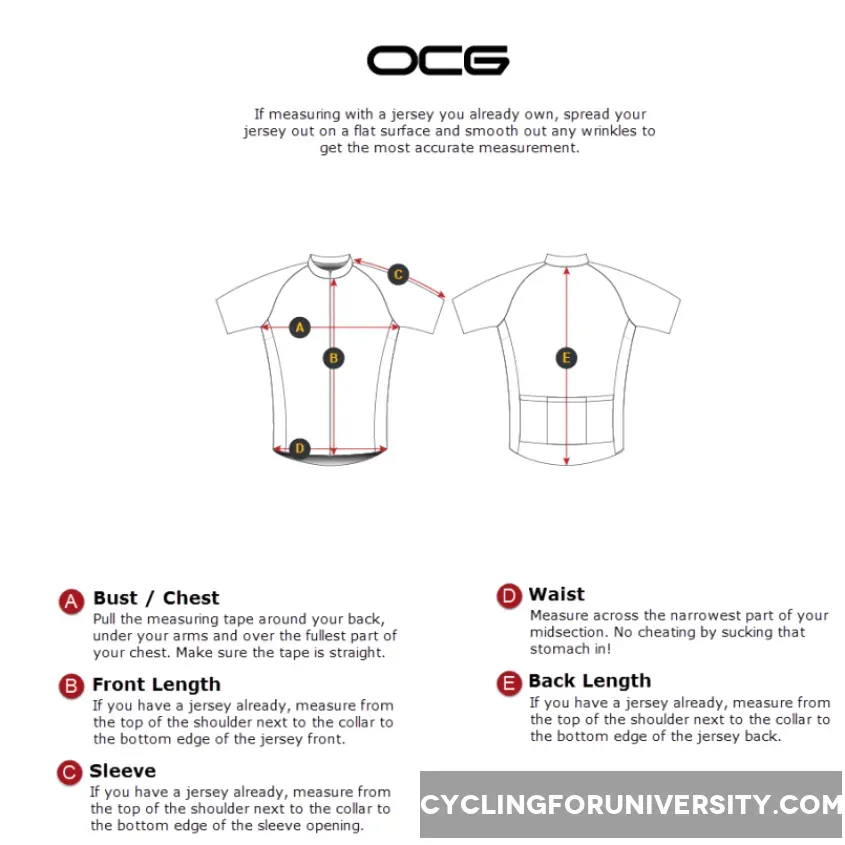 OCG

If measuring with a jersey you already own, spread your jersey out on a flat surface and smooth out any wrinkles to get the most accurate measurement.

C

A

B

D

E

A Bust / Chest
Pull the measuring tape around your back, under your arms and over the fullest part of your chest. Make sure the tape is straight.

B Front Length
If you have a jersey already, measure from the top of the shoulder next to the collar to the bottom edge of the jersey front.

C Sleeve
If you have a jersey already, measure from the top of the shoulder next to the collar to the bottom edge of the sleeve opening.

D Waist
Measure across the narrowest part of your midsection. No cheating by sucking that stomach in!

E Back Length
If you have a jersey already, measure from the top of the shoulder next to the collar to the bottom edge of the jersey back.

CYCLINGFORUNIVERSITY.COM